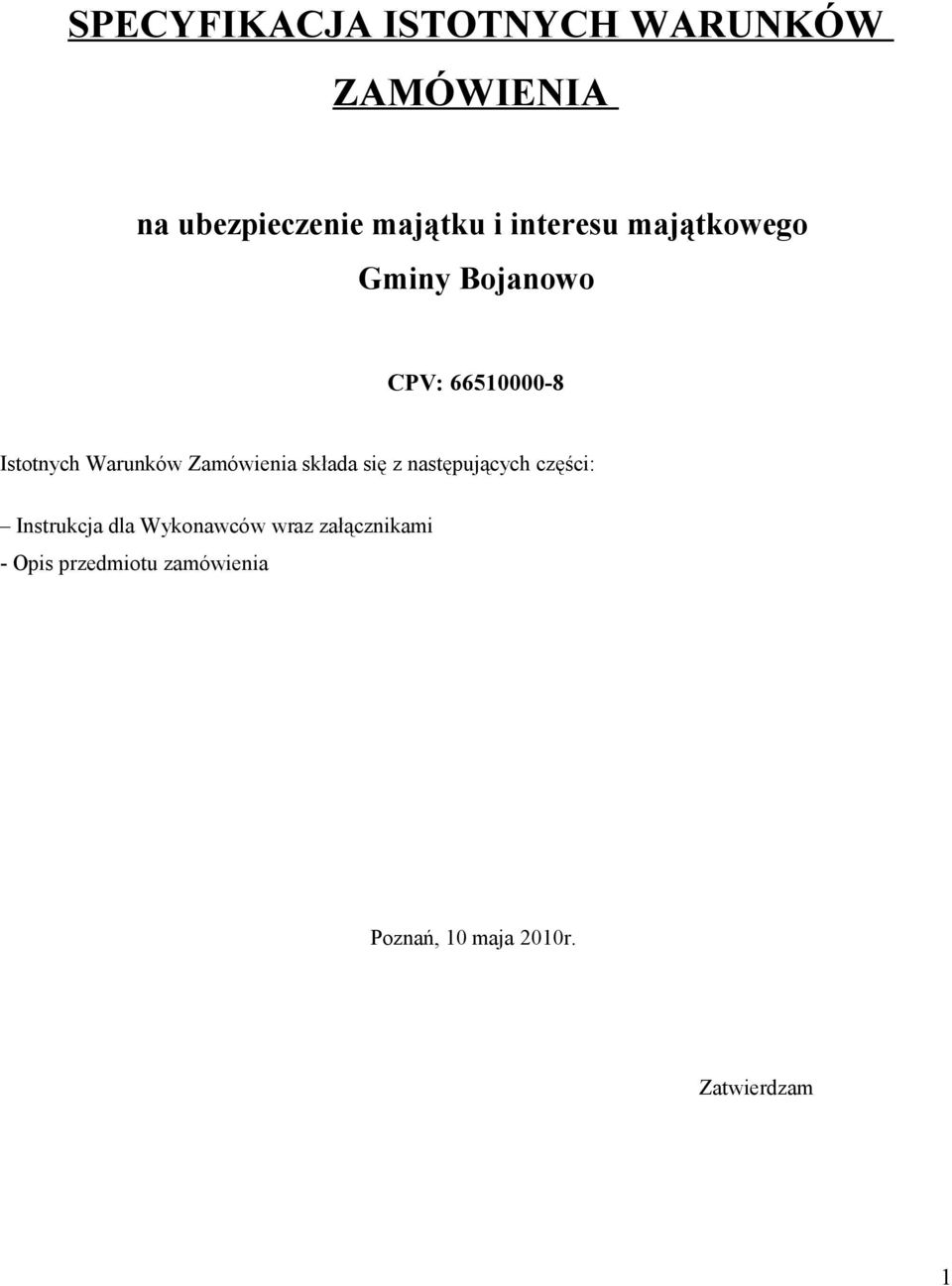 SPECYFIKACJA ISTOTNYCH WARUNKÓW ZAMÓWIENIA

na ubezpieczenie majątku i interesu majątkowego Gminy Bojanowo

CPV: 66510000-8

Istotnych Warunków Zamówienia składa się z następujących części:

– Instrukcja dla Wykonawców wraz załącznikami
- Opis przedmiotu zamówienia

Poznań, 10 maja 2010r.

Zatwierdzam

1